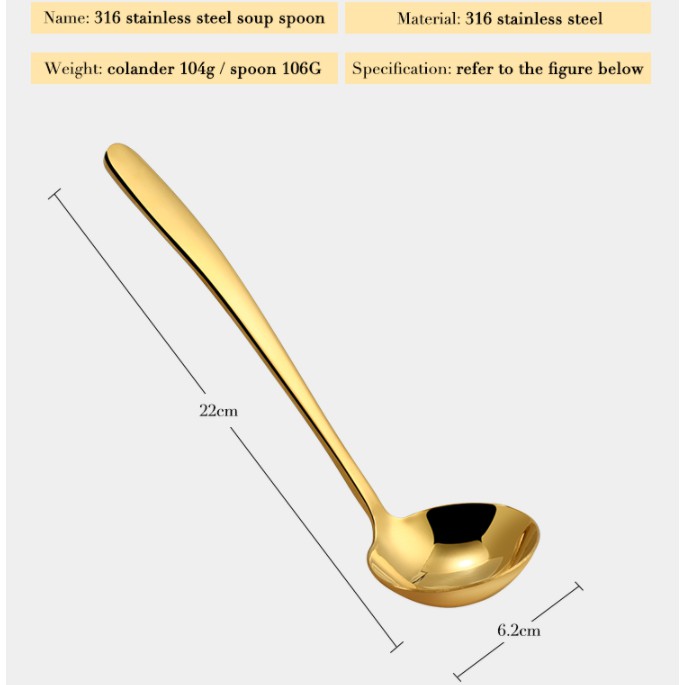 Name: 316 stainless steel soup spoon

Material: 316 stainless steel

Weight: colander 104g / spoon 106G

Specification: refer to the figure below

22cm

6.2cm